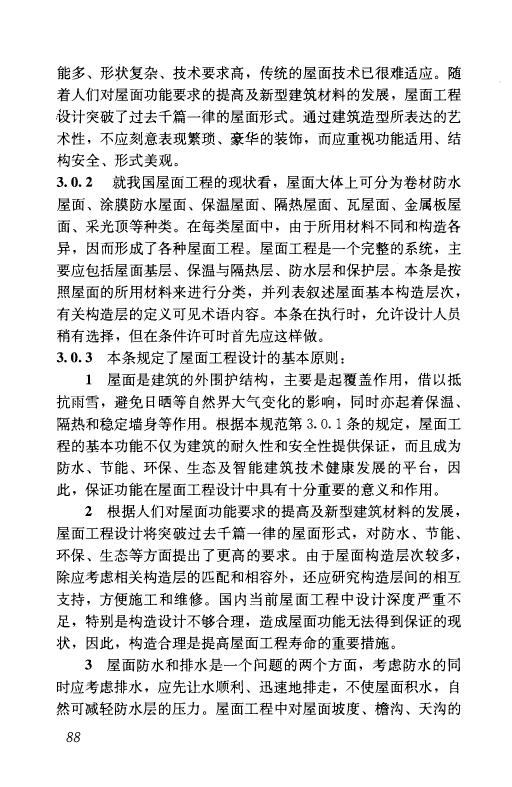 能多、形状复杂、技术要求高，传统的屋面技术已很难适应。随着人们对屋面功能要求的提高及新型建筑材料的发展，屋面工程设计突破了过去千篇一律的屋面形式。通过建筑造型所表达的艺术性，不应刻意表现繁琐、豪华的装饰，而应重视功能适用、结构安全、形式美观。

3.0.2　就我国屋面工程的现状看，屋面大体上可分为卷材防水屋面、涂膜防水屋面、保温屋面、隔热屋面、瓦屋面、金属板屋面、采光顶等种类。在每类屋面中，由于所用材料不同和构造各异，因而形成了各种屋面工程。屋面工程是一个完整的系统，主要应包括屋面基层、保温与隔热层、防水层和保护层。本条是按照屋面的所用材料来进行分类，并列表叙述屋面基本构造层次，有关构造层的定义可见术语内容。本条在执行时，允许设计人员稍有选择，但在条件许可时首先应这样做。

3.0.3　本条规定了屋面工程设计的基本原则：

1　屋面是建筑的外围护结构，主要是起覆盖作用，借以抵抗雨雪，避免日晒等自然界大气变化的影响，同时亦起着保温、隔热和稳定墙身等作用。根据本规范第3.0.1条的规定，屋面工程的基本功能不仅为建筑的耐久性和安全性提供保证，而且成为防水、节能、环保、生态及智能建筑技术健康发展的平台，因此，保证功能在屋面工程设计中具有十分重要的意义和作用。

2　根据人们对屋面功能要求的提高及新型建筑材料的发展，屋面工程设计将突破过去千篇一律的屋面形式，对防水、节能、环保、生态等方面提出了更高的要求。由于屋面构造层次较多，除应考虑相关构造层的匹配和相容外，还应研究构造层间的相互支持，方便施工和维修。国内当前屋面工程中设计深度严重不足，特别是构造设计不够合理，造成屋面功能无法得到保证的现状，因此，构造合理是提高屋面工程寿命的重要措施。

3　屋面防水和排水是一个问题的两个方面，考虑防水的同时应考虑排水，应先让水顺利、迅速地排走，不使屋面积水，自然可减轻防水层的压力。屋面工程中对屋面坡度、檐沟、天沟的

88